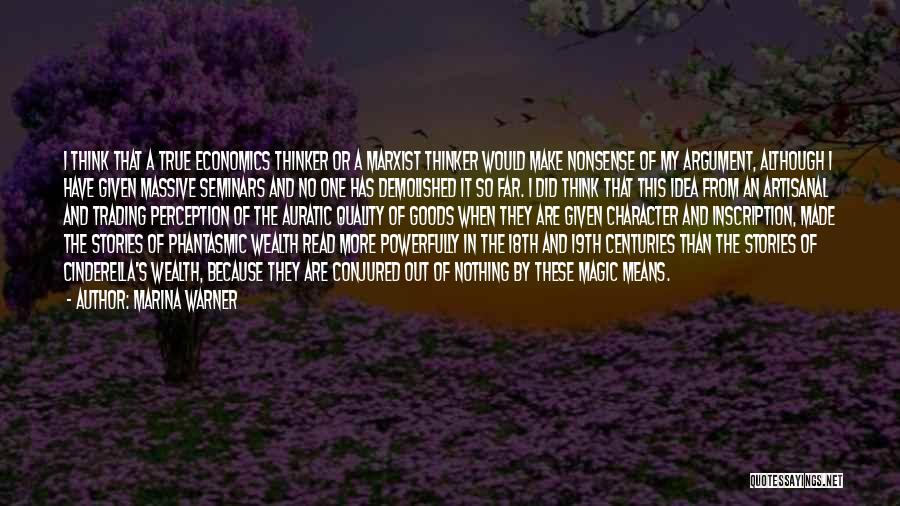 I THINK THAT A TRUE ECONOMICS THINKER OR A MARXIST THINKER WOULD MAKE NONSENSE OF MY ARGUMENT, ALTHOUGH I HAVE GIVEN MASSIVE SEMINARS AND NO ONE HAS DEMOLISHED IT SO FAR. I DID THINK THAT THIS IDEA FROM AN ARTISANAL AND TRADING PERCEPTION OF THE AURATIC QUALITY OF GOODS WHEN THEY ARE GIVEN CHARACTER AND INSCRIPTION, MADE THE STORIES OF PHANTASMIC WEALTH READ MORE POWERFULLY IN THE 18TH AND 19TH CENTURIES THAN THE STORIES OF CINDERELLA'S WEALTH, BECAUSE THEY ARE CONJURED OUT OF NOTHING BY THESE MAGIC MEANS.
- AUTHOR: MARINA WARNER

QUOTESSAYINGS.NET